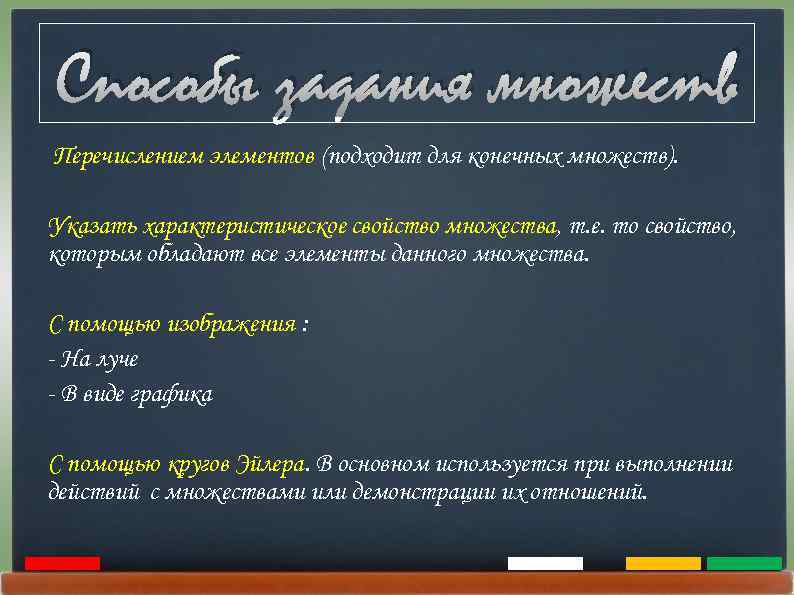 Способы задания множеств

Перечислением элементов (подходит для конечных множеств).

Указать характеристическое свойство множества, т.е. то свойство, которым обладают все элементы данного множества.

С помощью изображения :
- На луче
- В виде графика

С помощью кругов Эйлера. В основном используется при выполнении действий с множествами или демонстрации их отношений.